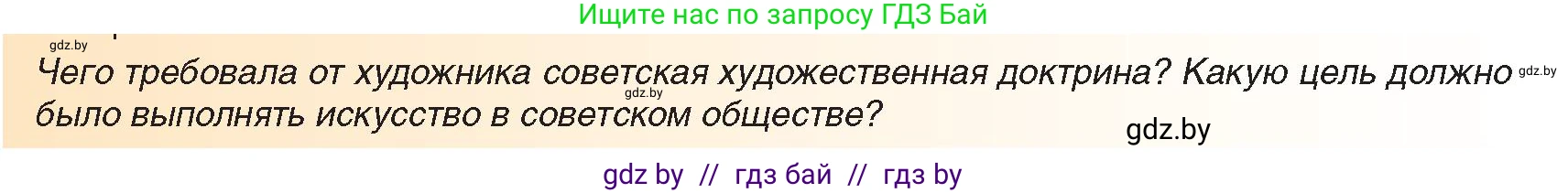 Ищите нас по запросу ГДЗ Бай

gdz.by

Чего требовала от художника советская художественная доктрина? Какую цель должно было выполнять искусство в советском обществе?

gdz.by

gdz.by

gdz.by

gdz by // гдз бай // гдз by